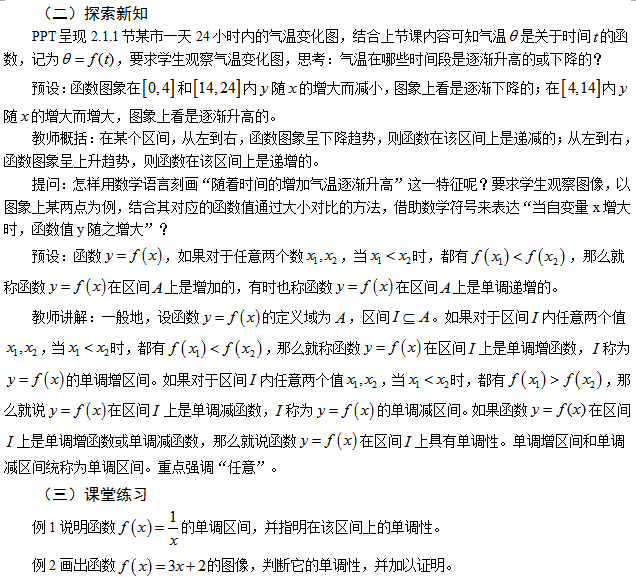 （二）探索新知

PPT 呈现 2.1.1 节某市一天 24 小时内的气温变化图，结合上节课内容可知气温 $\theta$ 是关于时间 $t$ 的函数，记为 $\theta = f(t)$，要求学生观察气温变化图，思考：气温在哪些时间段是逐渐升高的或下降的？

预设：函数图象在 $[0,4]$ 和 $[14,24]$ 内 $y$ 随 $x$ 的增大而减小，图象上看是逐渐下降的；在 $[4,14]$ 内 $y$ 随 $x$ 的增大而增大，图象上看是逐渐升高的。

教师概括：在某个区间，从左到右，函数图象呈下降趋势，则函数在该区间上是递减的；从左到右，函数图象呈上升趋势，则函数在该区间上是递增的。

提问：怎样用数学语言刻画“随着时间的增加气温逐渐升高”这一特征呢？要求学生观察图像，以图象上某两点为例，结合其对应的函数值通过大小对比的方法，借助数学符号来表达“当自变量 x 增大时，函数值 y 随之增大”？

预设：函数 $y = f(x)$，如果对于任意两个数 $x_1, x_2$，当 $x_1 < x_2$ 时，都有 $f(x_1) < f(x_2)$，那么就称函数 $y = f(x)$ 在区间 $A$ 上是增加的，有时也称函数 $y = f(x)$ 在区间 $A$ 上是单调递增的。

教师讲解：一般地，设函数 $y = f(x)$ 的定义域为 $A$，区间 $I \subseteq A$。如果对于区间 $I$ 内任意两个值 $x_1, x_2$，当 $x_1 < x_2$ 时，都有 $f(x_1) < f(x_2)$，那么就称函数 $y = f(x)$ 在区间 $I$ 上是单调增函数，$I$ 称为 $y = f(x)$ 的单调增区间。如果对于区间 $I$ 内任意两个值 $x_1, x_2$，当 $x_1 < x_2$ 时，都有 $f(x_1) > f(x_2)$，那么就说 $y = f(x)$ 在区间 $I$ 上是单调减函数，$I$ 称为 $y = f(x)$ 的单调减区间。如果函数 $y = f(x)$ 在区间 $I$ 上是单调增函数或单调减函数，那么就说函数 $y = f(x)$ 在区间 $I$ 上具有单调性。单调增区间和单调减区间统称为单调区间。重点强调“任意”。

（三）课堂练习

例 1 说明函数 $f(x) = \frac{1}{x}$ 的单调区间，并指明在该区间上的单调性。

例 2 画出函数 $f(x) = 3x + 2$ 的图像，判断它的单调性，并加以证明。